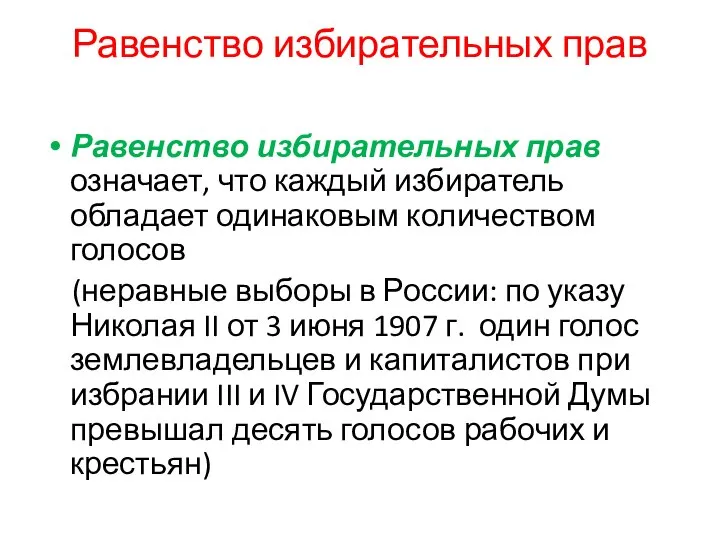 Равенство избирательных прав

• Равенство избирательных прав означает, что каждый избиратель обладает одинаковым количеством голосов

(неравные выборы в России: по указу Николая II от 3 июня 1907 г. один голос землевладельцев и капиталистов при избрании III и IV Государственной Думы превышал десять голосов рабочих и крестьян)